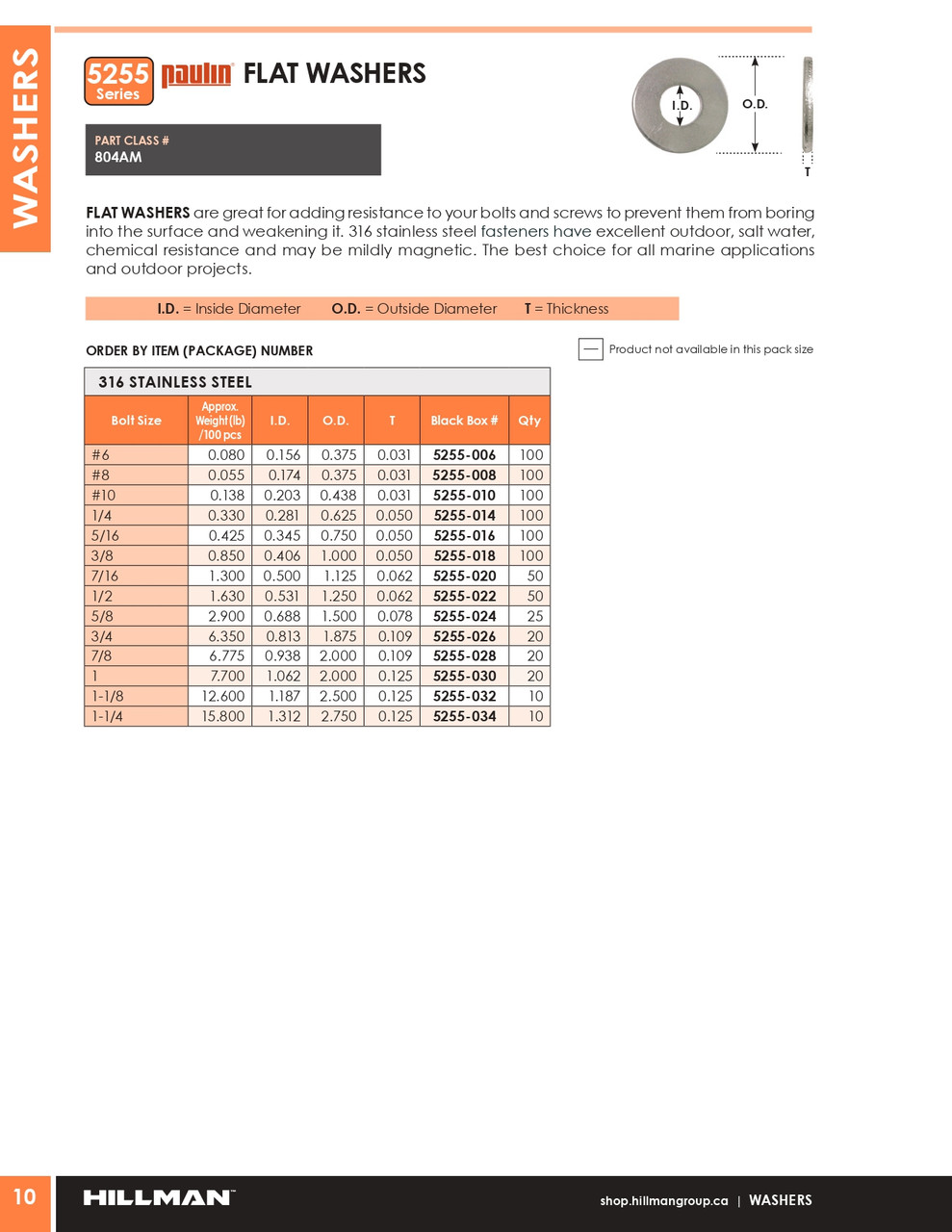 WASHERS

5255 Series paulin FLAT WASHERS

I.D. O.D. T

PART CLASS #
804AM

FLAT WASHERS are great for adding resistance to your bolts and screws to prevent them from boring into the surface and weakening it. 316 stainless steel fasteners have excellent outdoor, salt water, chemical resistance and may be mildly magnetic. The best choice for all marine applications and outdoor projects.

I.D. = Inside Diameter O.D. = Outside Diameter T = Thickness

ORDER BY ITEM (PACKAGE) NUMBER

— Product not available in this pack size

316 STAINLESS STEEL

| Bolt Size | Approx. Weight (lb) /100 pcs | I.D. | O.D. | T | Black Box # | Qty |
|---|---|---|---|---|---|---|
| #6 | 0.080 | 0.156 | 0.375 | 0.031 | 5255-006 | 100 |
| #8 | 0.055 | 0.174 | 0.375 | 0.031 | 5255-008 | 100 |
| #10 | 0.138 | 0.203 | 0.438 | 0.031 | 5255-010 | 100 |
| 1/4 | 0.330 | 0.281 | 0.625 | 0.050 | 5255-014 | 100 |
| 5/16 | 0.425 | 0.345 | 0.750 | 0.050 | 5255-016 | 100 |
| 3/8 | 0.850 | 0.406 | 1.000 | 0.050 | 5255-018 | 100 |
| 7/16 | 1.300 | 0.500 | 1.125 | 0.062 | 5255-020 | 50 |
| 1/2 | 1.630 | 0.531 | 1.250 | 0.062 | 5255-022 | 50 |
| 5/8 | 2.900 | 0.688 | 1.500 | 0.078 | 5255-024 | 25 |
| 3/4 | 6.350 | 0.813 | 1.875 | 0.109 | 5255-026 | 20 |
| 7/8 | 6.775 | 0.938 | 2.000 | 0.109 | 5255-028 | 20 |
| 1 | 7.700 | 1.062 | 2.000 | 0.125 | 5255-030 | 20 |
| 1-1/8 | 12.600 | 1.187 | 2.500 | 0.125 | 5255-032 | 10 |
| 1-1/4 | 15.800 | 1.312 | 2.750 | 0.125 | 5255-034 | 10 |

10 HILLMAN shop.hillmangroup.ca | WASHERS